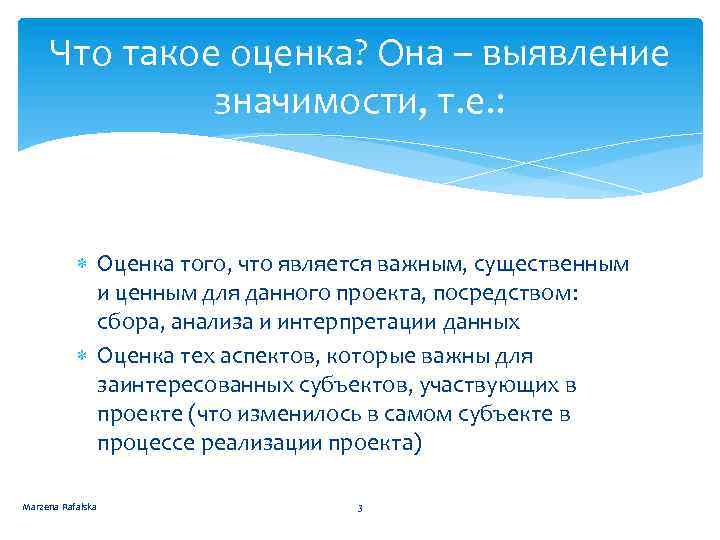 Что такое оценка? Она – выявление значимости, т.е.:

Оценка того, что является важным, существенным и ценным для данного проекта, посредством: сбора, анализа и интерпретации данных

Оценка тех аспектов, которые важны для заинтересованных субъектов, участвующих в проекте (что изменилось в самом субъекте в процессе реализации проекта)

Marzena Rafalska

3